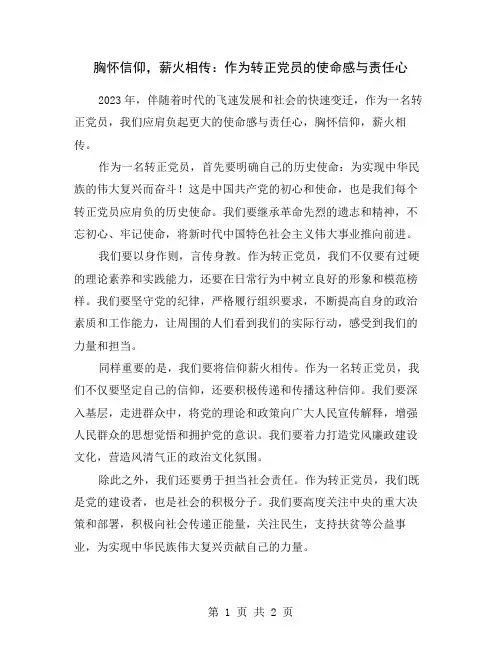 胸怀信仰，薪火相传：作为转正党员的使命感与责任心

2023年，伴随着时代的飞速发展和社会的快速变迁，作为一名转正党员，我们应肩负起更大的使命感与责任心，胸怀信仰，薪火相传。

作为一名转正党员，首先要明确自己的历史使命：为实现中华民族的伟大复兴而奋斗！这是中国共产党的初心和使命，也是我们每个转正党员应肩负的历史使命。我们要继承革命先烈的遗志和精神，不忘初心、牢记使命，将新时代中国特色社会主义伟大事业推向前进。

我们要以身作则，言传身教。作为转正党员，我们不仅要有过硬的理论素养和实践能力，还要在日常行为中树立良好的形象和模范榜样。我们要坚守党的纪律，严格履行组织要求，不断提高自身的政治素质和工作能力，让周围的人们看到我们的实际行动，感受到我们的力量和担当。

同样重要的是，我们要将信仰薪火相传。作为一名转正党员，我们不仅要坚定自己的信仰，还要积极传递和传播这种信仰。我们要深入基层，走进群众中，将党的理论和政策向广大人民宣传解释，增强人民群众的思想觉悟和拥护党的意识。我们要着力打造党风廉政建设文化，营造风清气正的政治文化氛围。

除此之外，我们还要勇于担当社会责任。作为转正党员，我们既是党的建设者，也是社会的积极分子。我们要高度关注中央的重大决策和部署，积极向社会传递正能量，关注民生，支持扶贫等公益事业，为实现中华民族伟大复兴贡献自己的力量。

第 1 页 共 2 页